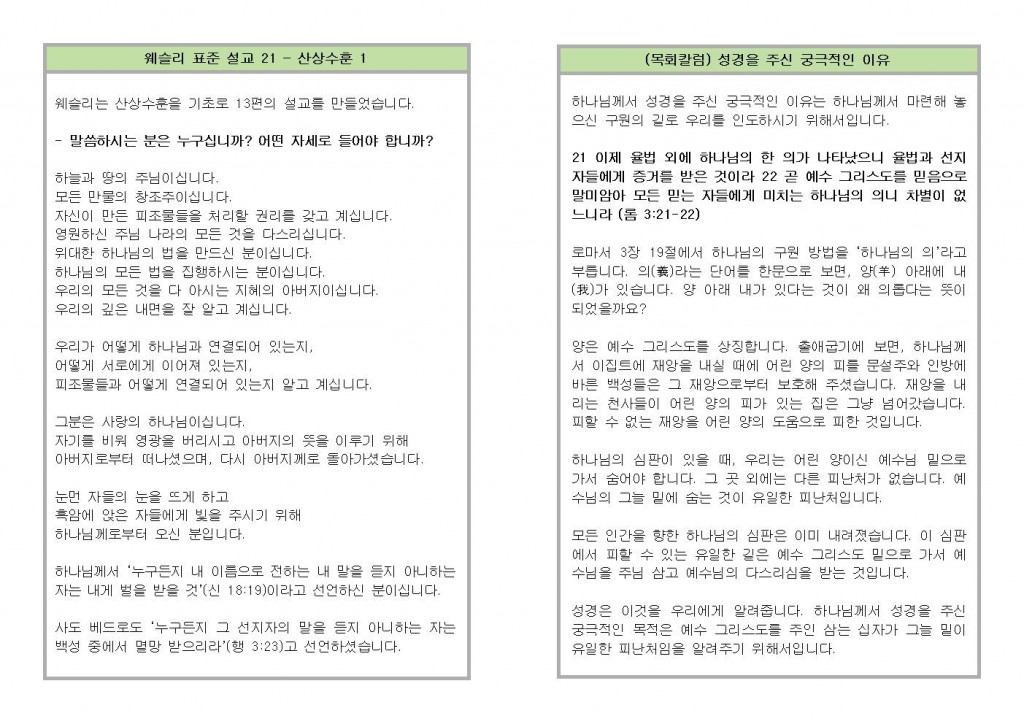 웨슬리 표준 설교 21 - 산상수훈 1

웨슬리는 산상수훈을 기초로 13편의 설교를 만들었습니다.

- 말씀하시는 분은 누구십니까? 어떤 자세로 들어야 합니까?

하늘과 땅의 주님이십니다.
모든 만물의 창조주이십니다.
자신이 만든 피조물들을 처리할 권리를 갖고 계십니다.
영원하신 주님 나라의 모든 것을 다스리십니다.
위대한 하나님의 법을 만드신 분이십니다.
하나님의 모든 법을 집행하시는 분이십니다.
우리의 모든 것을 다 아시는 지혜의 아버지이십니다.
우리의 깊은 내면을 잘 알고 계십니다.

우리가 어떻게 하나님과 연결되어 있는지,
어떻게 서로에게 이어져 있는지,
피조물들과 어떻게 연결되어 있는지 알고 계십니다.

그분은 사랑의 하나님이십니다.
자기를 비워 영광을 버리시고 아버지의 뜻을 이루기 위해
아버지로부터 떠나셨으며, 다시 아버지께로 돌아가셨습니다.

눈먼 자들의 눈을 뜨게 하고
흑암에 앉은 자들에게 빛을 주시기 위해
하나님께로부터 오신 분입니다.

하나님께서 '누구든지 내 이름으로 전하는 내 말을 듣지 아니하는 자는 내게 벌을 받을 것'(신 18:19)이라고 선언하신 분이십니다.

사도 베드로도 '누구든지 그 선지자의 말을 듣지 아니하는 자는 백성 중에서 멸망 받으리라'(행 3:23)고 선언하셨습니다.

(목회칼럼) 성경을 주신 궁극적인 이유

하나님께서 성경을 주신 궁극적인 이유는 하나님께서 마련해 놓으신 구원의 길로 우리를 인도하시기 위해서입니다.

21 이제 율법 외에 하나님의 한 의가 나타났으니 율법과 선지자들에게 증거를 받은 것이라 22 곧 예수 그리스도를 믿음으로 말미암아 모든 믿는 자들에게 미치는 하나님의 의니 차별이 없느니라 (롬 3:21-22)

로마서 3장 19절에서 하나님의 구원 방법을 '하나님의 의'라고 부릅니다. 의(義)라는 단어를 한문으로 보면, 양(羊) 아래에 내(我)가 있습니다. 양 아래 내가 있다는 것이 왜 의롭다는 뜻이 되었을까요?

양은 예수 그리스도를 상징합니다. 출애굽기에 보면, 하나님께서 이집트에 재앙을 내실 때에 어린 양의 피를 문설주와 인방에 바른 백성들은 그 재앙으로부터 보호해 주셨습니다. 재앙을 내리는 천사들이 어린 양의 피가 있는 집은 그냥 넘어갔습니다. 피할 수 없는 재앙을 어린 양의 도움으로 피한 것입니다.

하나님의 심판이 있을 때, 우리는 어린 양이신 예수님 밑으로 가서 숨어야 합니다. 그 곳 외에는 다른 피난처가 없습니다. 예수님의 그늘 밑에 숨는 것이 유일한 피난처입니다.

모든 인간을 향한 하나님의 심판은 이미 내려졌습니다. 이 심판에서 피할 수 있는 유일한 길은 예수 그리스도 밑으로 가서 예수님을 주님 삼고 예수님의 다스리심을 받는 것입니다.

성경은 이것을 우리에게 알려줍니다. 하나님께서 성경을 주신 궁극적인 목적은 예수 그리스도를 주인 삼는 십자가 그늘 밑이 유일한 피난처임을 알려주기 위해서입니다.